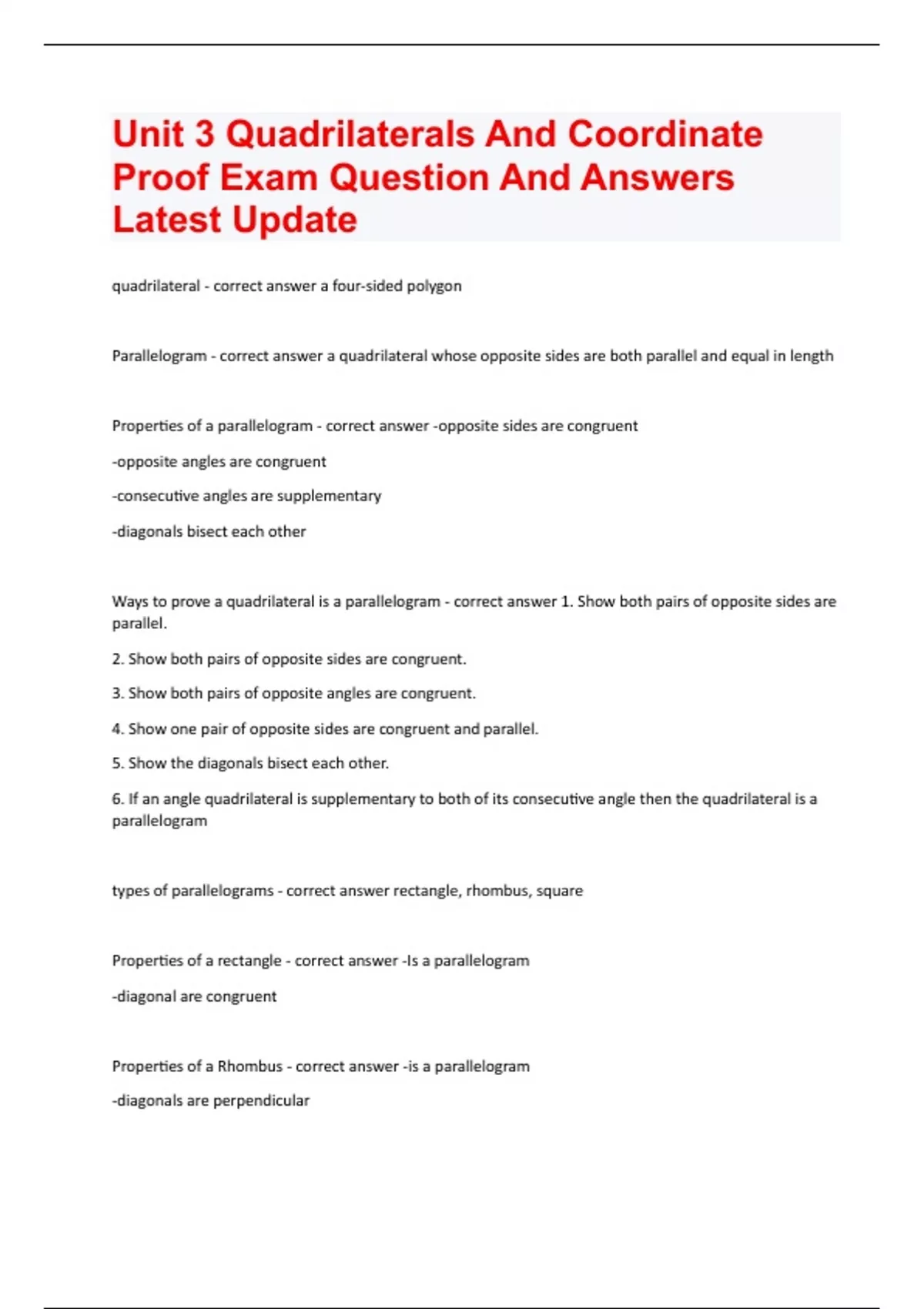 Unit 3 Quadrilaterals And Coordinate Proof Exam Question And Answers Latest Update

quadrilateral - correct answer a four-sided polygon

Parallelogram - correct answer a quadrilateral whose opposite sides are both parallel and equal in length

Properties of a parallelogram - correct answer -opposite sides are congruent

-opposite angles are congruent

-consecutive angles are supplementary

-diagonals bisect each other

Ways to prove a quadrilateral is a parallelogram - correct answer 1. Show both pairs of opposite sides are parallel.

2. Show both pairs of opposite sides are congruent.

3. Show both pairs of opposite angles are congruent.

4. Show one pair of opposite sides are congruent and parallel.

5. Show the diagonals bisect each other.

6. If an angle quadrilateral is supplementary to both of its consecutive angle then the quadrilateral is a parallelogram

types of parallelograms - correct answer rectangle, rhombus, square

Properties of a rectangle - correct answer -Is a parallelogram

-diagonal are congruent

Properties of a Rhombus - correct answer -is a parallelogram

-diagonals are perpendicular